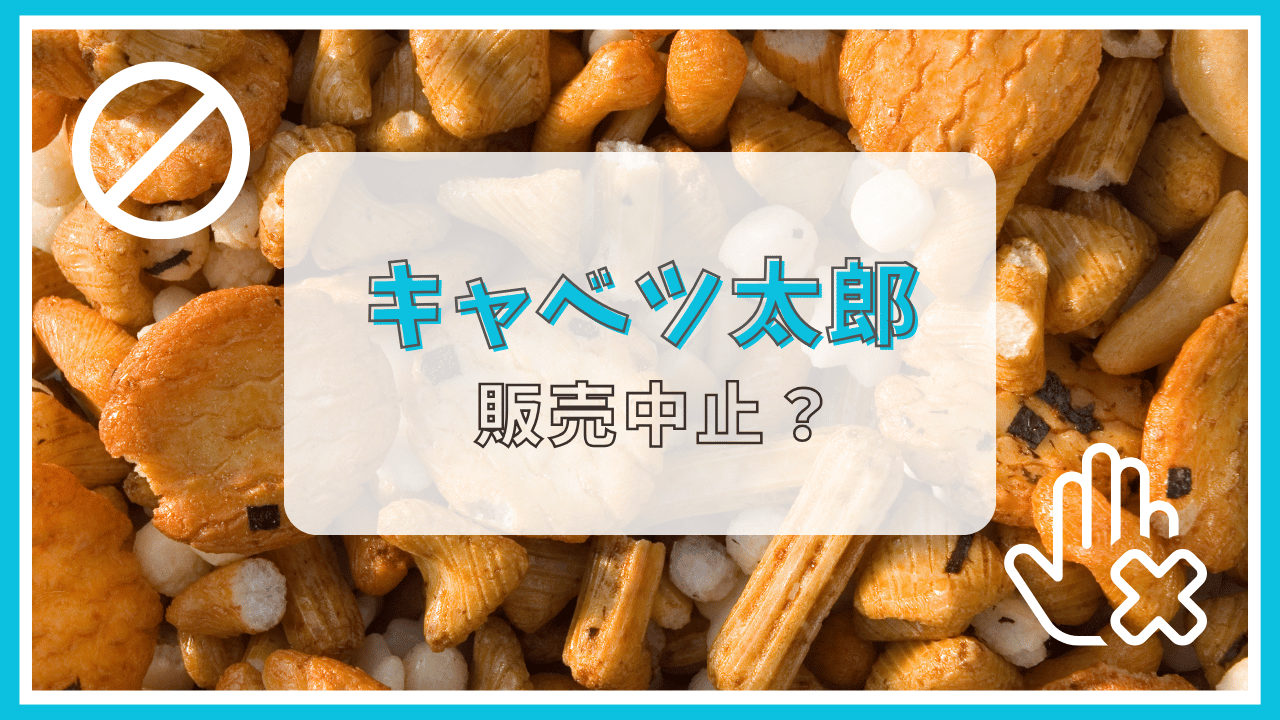 キャベツ太郎

販売中止？